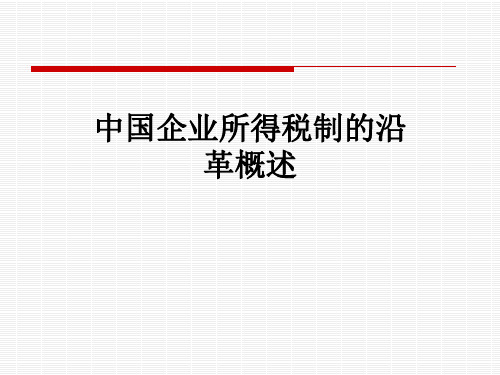 中国企业所得税制的沿革概述